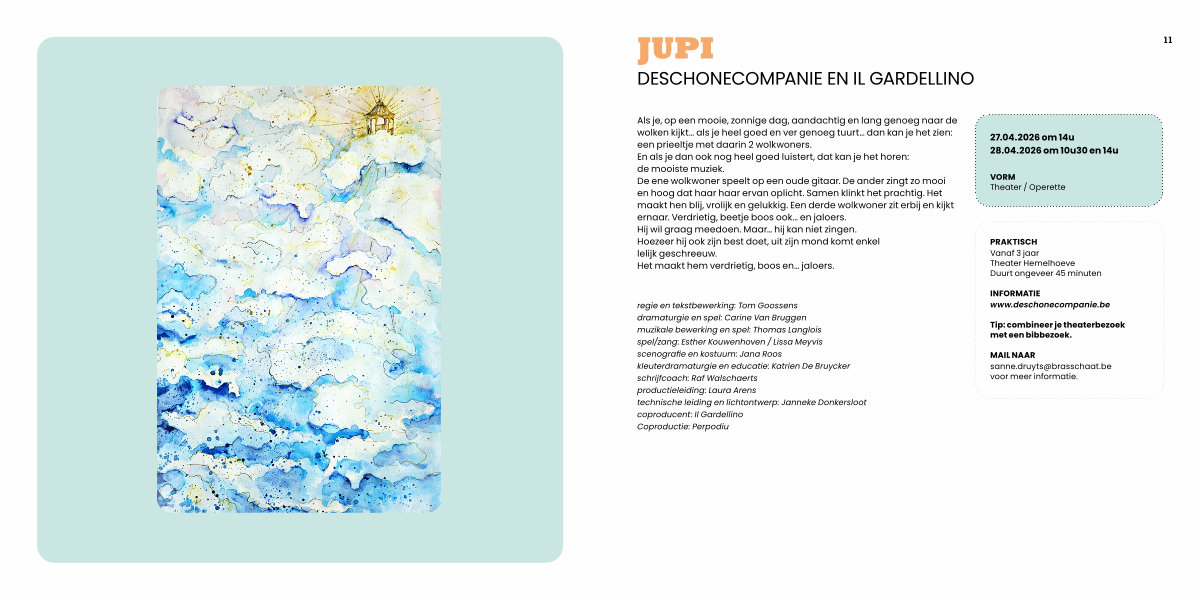 11

JUPI
DESCHONECOMPANIE EN IL GARDELLINO

Als je, op een mooie, zonnige dag, aandachtig en lang genoeg naar de wolken kijkt… als je heel goed en ver genoeg tuurt… dan kan je het zien: een prieeltje met daarin 2 wolkwoners.
En als je dan ook nog heel goed luistert, dat kan je het horen: de mooiste muziek.
De ene wolkwoner speelt op een oude gitaar. De ander zingt zo mooi en hoog dat haar haar ervan oplicht. Samen klinkt het prachtig. Het maakt hen blij, vrolijk en gelukkig. Een derde wolkwoner zit erbij en kijkt ernaar. Verdrietig, beetje boos ook… en jaloers.
Hij wil graag meedoen. Maar… hij kan niet zingen.
Hoezeer hij ook zijn best doet, uit zijn mond komt enkel lelijk geschreeuw.
Het maakt hem verdrietig, boos en… jaloers.

regie en tekstbewerking: Tom Goossens
dramaturgie en spel: Carine Van Bruggen
muzikale bewerking en spel: Thomas Langlois
spel/zang: Esther Kouwenhoven / Lissa Meyvis
scenografie en kostuum: Jana Roos
kleuterdramaturgie en educatie: Katrien De Bruycker
schrijfcoach: Raf Walschaerts
productieleiding: Laura Arens
technische leiding en lichtontwerp: Janneke Donkersloot
coproducent: Il Gardellino
Coproductie: Perpodiu

27.04.2026 om 14u
28.04.2026 om 10u30 en 14u

VORM
Theater / Operette

PRAKTISCH
Vanaf 3 jaar
Theater Hemelhoeve
Duurt ongeveer 45 minuten

INFORMATIE
www.deschonecompanie.be

Tip: combineer je theaterbezoek met een bibbezoek.

MAIL NAAR
sanne.druyts@brasschaat.be voor meer informatie.